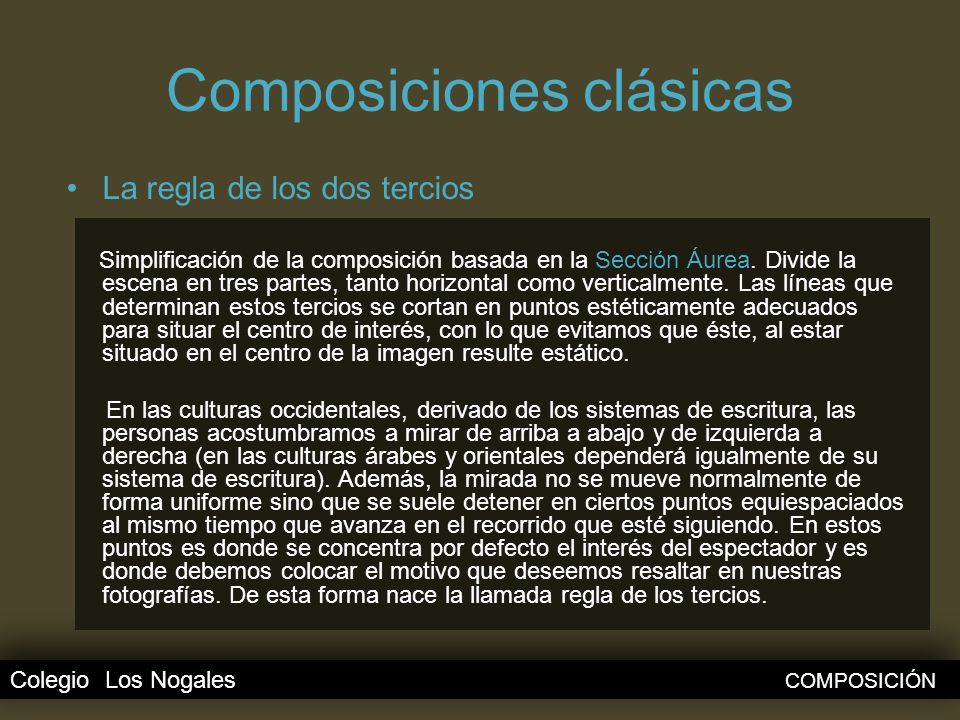 Composiciones clásicas

• La regla de los dos tercios

Simplificación de la composición basada en la Sección Áurea. Divide la escena en tres partes, tanto horizontal como verticalmente. Las líneas que determinan estos tercios se cortan en puntos estéticamente adecuados para situar el centro de interés, con lo que evitamos que éste, al estar situado en el centro de la imagen resulte estático.

En las culturas occidentales, derivado de los sistemas de escritura, las personas acostumbramos a mirar de arriba a abajo y de izquierda a derecha (en las culturas árabes y orientales dependerá igualmente de su sistema de escritura). Además, la mirada no se mueve normalmente de forma uniforme sino que se suele detener en ciertos puntos equiespaciados al mismo tiempo que avanza en el recorrido que esté siguiendo. En estos puntos es donde se concentra por defecto el interés del espectador y es donde debemos colocar el motivo que deseemos resaltar en nuestras fotografías. De esta forma nace la llamada regla de los tercios.

Colegio Los Nogales

COMPOSICIÓN